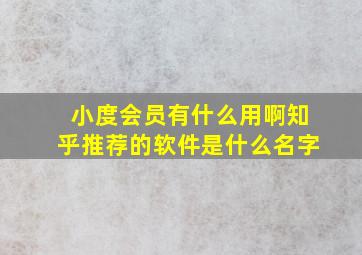 小度会员有什么用啊知乎推荐的软件是什么名字